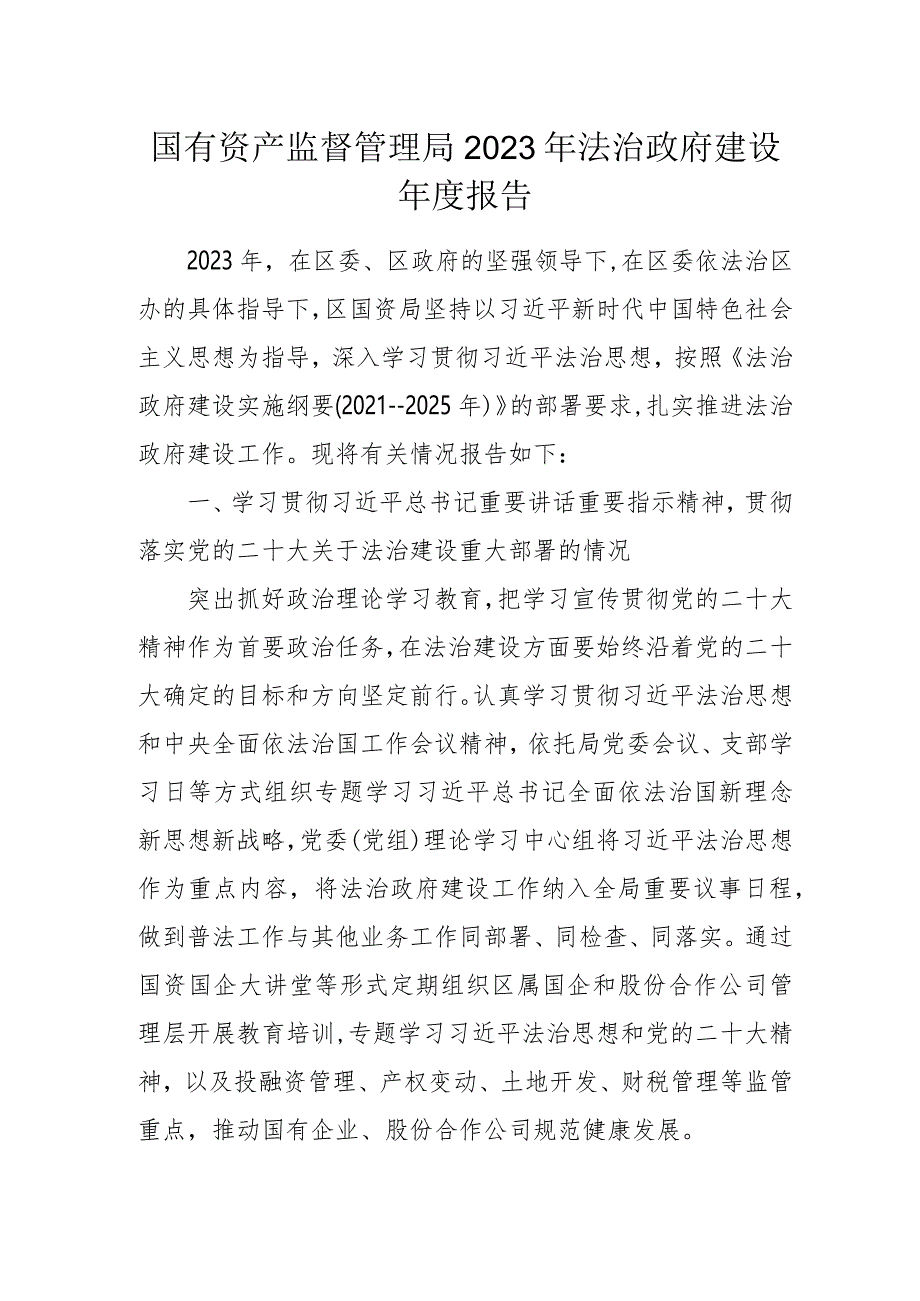 国有资产监督管理局2023年法治政府建设年度报告

2023年，在区委、区政府的坚强领导下，在区委依法治区办的具体指导下，区国资局坚持以习近平新时代中国特色社会主义思想为指导，深入学习贯彻习近平法治思想，按照《法治政府建设实施纲要(2021--2025年)》的部署要求，扎实推进法治政府建设工作。现将有关情况报告如下：

一、学习贯彻习近平总书记重要讲话重要指示精神，贯彻落实党的二十大关于法治建设重大部署的情况

突出抓好政治理论学习教育，把学习宣传贯彻党的二十大精神作为首要政治任务，在法治建设方面要始终沿着党的二十大确定的目标和方向坚定前行。认真学习贯彻习近平法治思想和中央全面依法治国工作会议精神，依托局党委会议、支部学习日等方式组织专题学习习近平总书记全面依法治国新理念新思想新战略，党委(党组)理论学习中心组将习近平法治思想作为重点内容，将法治政府建设工作纳入全局重要议事日程，做到普法工作与其他业务工作同部署、同检查、同落实。通过国资国企大讲堂等形式定期组织区属国企和股份合作公司管理层开展教育培训，专题学习习近平法治思想和党的二十大精神，以及投融资管理、产权变动、土地开发、财税管理等监管重点，推动国有企业、股份合作公司规范健康发展。